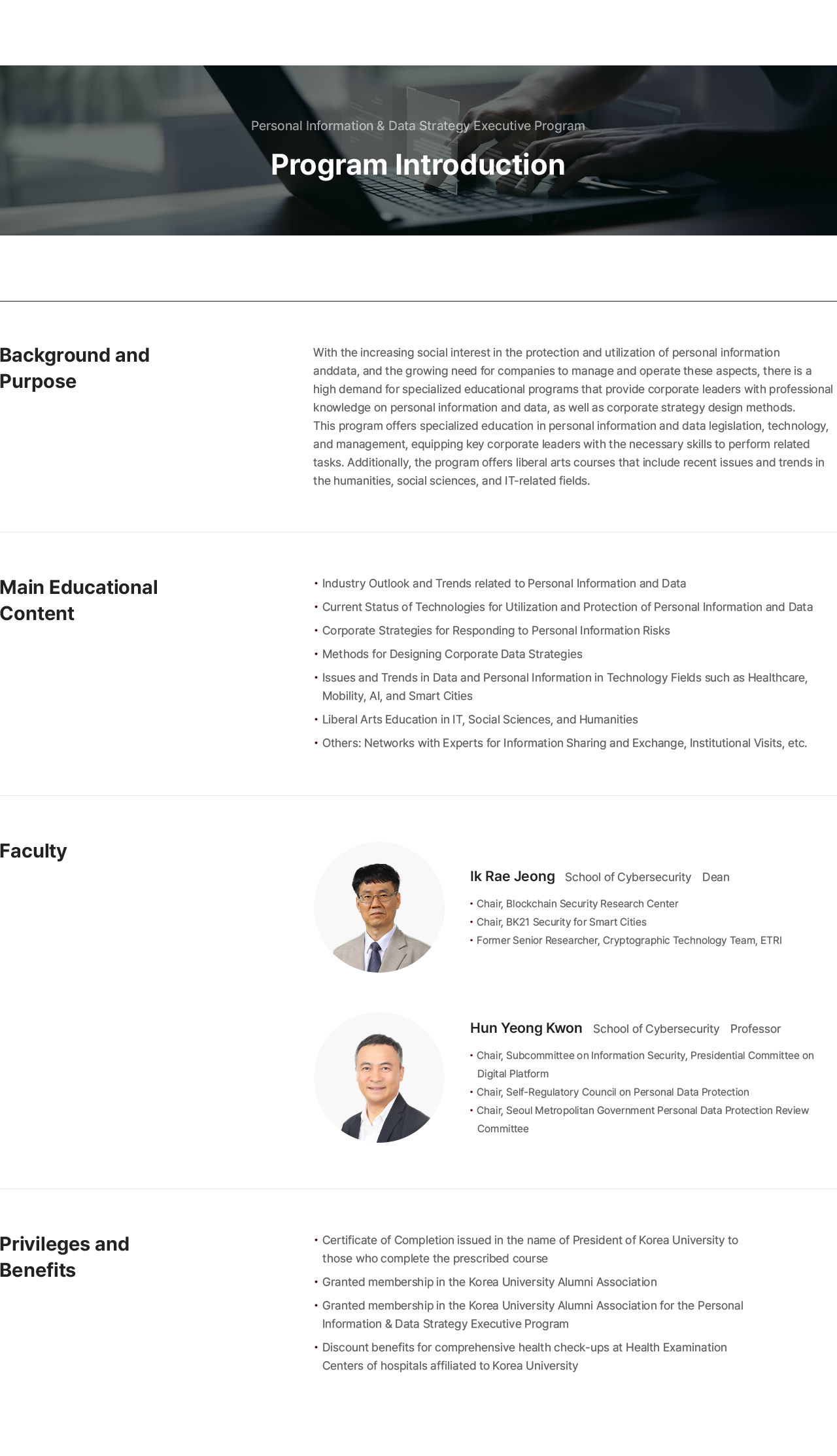 Personal Information & Data Strategy Executive Program

Program Introduction

Background and Purpose

With the increasing social interest in the protection and utilization of personal information anddata, and the growing need for companies to manage and operate these aspects, there is a high demand for specialized educational programs that provide corporate leaders with professional knowledge on personal information and data, as well as corporate strategy design methods.
This program offers specialized education in personal information and data legislation, technology, and management, equipping key corporate leaders with the necessary skills to perform related tasks. Additionally, the program offers liberal arts courses that include recent issues and trends in the humanities, social sciences, and IT-related fields.

Main Educational Content

• Industry Outlook and Trends related to Personal Information and Data
• Current Status of Technologies for Utilization and Protection of Personal Information and Data
• Corporate Strategies for Responding to Personal Information Risks
• Methods for Designing Corporate Data Strategies
• Issues and Trends in Data and Personal Information in Technology Fields such as Healthcare, Mobility, AI, and Smart Cities
• Liberal Arts Education in IT, Social Sciences, and Humanities
• Others: Networks with Experts for Information Sharing and Exchange, Institutional Visits, etc.

Faculty

Ik Rae Jeong School of Cybersecurity Dean
• Chair, Blockchain Security Research Center
• Chair, BK21 Security for Smart Cities
• Former Senior Researcher, Cryptographic Technology Team, ETRI

Hun Yeong Kwon School of Cybersecurity Professor
• Chair, Subcommittee on Information Security, Presidential Committee on Digital Platform
• Chair, Self-Regulatory Council on Personal Data Protection
• Chair, Seoul Metropolitan Government Personal Data Protection Review Committee

Privileges and Benefits

• Certificate of Completion issued in the name of President of Korea University to those who complete the prescribed course
• Granted membership in the Korea University Alumni Association
• Granted membership in the Korea University Alumni Association for the Personal Information & Data Strategy Executive Program
• Discount benefits for comprehensive health check-ups at Health Examination Centers of hospitals affiliated to Korea University